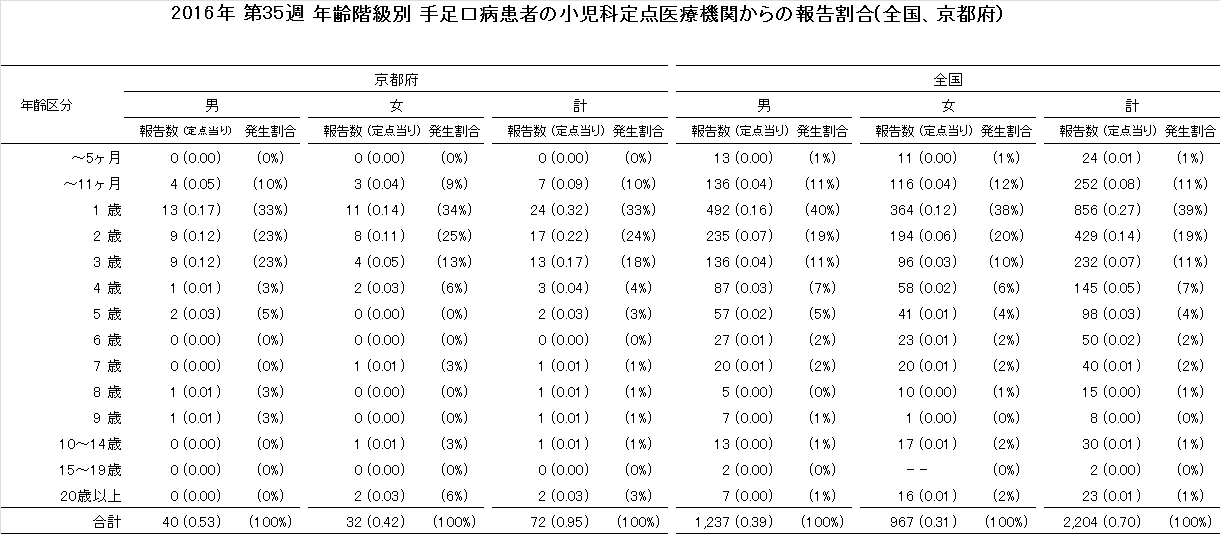 2016年 第35週 年齢階級別 手足口病患者の小児科定点医療機関からの報告割合(全国、京都府)

| 年齢区分 | 京都府 男 報告数 (定点当り) | 京都府 男 発生割合 | 京都府 女 報告数 (定点当り) | 京都府 女 発生割合 | 京都府 計 報告数 (定点当り) | 京都府 計 発生割合 | 全国 男 報告数 (定点当り) | 全国 男 発生割合 | 全国 女 報告数 (定点当り) | 全国 女 発生割合 | 全国 計 報告数 (定点当り) | 全国 計 発生割合 |
|---|---|---|---|---|---|---|---|---|---|---|---|---|
| ～5ヶ月 | 0 (0.00) | (0%) | 0 (0.00) | (0%) | 0 (0.00) | (0%) | 13 (0.00) | (1%) | 11 (0.00) | (1%) | 24 (0.01) | (1%) |
| ～11ヶ月 | 4 (0.05) | (10%) | 3 (0.04) | (9%) | 7 (0.09) | (10%) | 136 (0.04) | (11%) | 116 (0.04) | (12%) | 252 (0.08) | (11%) |
| 1 歳 | 13 (0.17) | (33%) | 11 (0.14) | (34%) | 24 (0.32) | (33%) | 492 (0.16) | (40%) | 364 (0.12) | (38%) | 856 (0.27) | (39%) |
| 2 歳 | 9 (0.12) | (23%) | 8 (0.11) | (25%) | 17 (0.22) | (24%) | 235 (0.07) | (19%) | 194 (0.06) | (20%) | 429 (0.14) | (19%) |
| 3 歳 | 9 (0.12) | (23%) | 4 (0.05) | (13%) | 13 (0.17) | (18%) | 136 (0.04) | (11%) | 96 (0.03) | (10%) | 232 (0.07) | (11%) |
| 4 歳 | 1 (0.01) | (3%) | 2 (0.03) | (6%) | 3 (0.04) | (4%) | 87 (0.03) | (7%) | 58 (0.02) | (6%) | 145 (0.05) | (7%) |
| 5 歳 | 2 (0.03) | (5%) | 0 (0.00) | (0%) | 2 (0.03) | (3%) | 57 (0.02) | (5%) | 41 (0.01) | (4%) | 98 (0.03) | (4%) |
| 6 歳 | 0 (0.00) | (0%) | 0 (0.00) | (0%) | 0 (0.00) | (0%) | 27 (0.01) | (2%) | 23 (0.01) | (2%) | 50 (0.02) | (2%) |
| 7 歳 | 0 (0.00) | (0%) | 1 (0.01) | (3%) | 1 (0.01) | (1%) | 20 (0.01) | (2%) | 20 (0.01) | (2%) | 40 (0.01) | (2%) |
| 8 歳 | 1 (0.01) | (3%) | 0 (0.00) | (0%) | 1 (0.01) | (1%) | 5 (0.00) | (0%) | 10 (0.00) | (1%) | 15 (0.00) | (1%) |
| 9 歳 | 1 (0.01) | (3%) | 0 (0.00) | (0%) | 1 (0.01) | (1%) | 7 (0.00) | (1%) | 1 (0.00) | (0%) | 8 (0.00) | (0%) |
| 10～14歳 | 0 (0.00) | (0%) | 1 (0.01) | (3%) | 1 (0.01) | (1%) | 13 (0.00) | (1%) | 17 (0.01) | (2%) | 30 (0.01) | (1%) |
| 15～19歳 | 0 (0.00) | (0%) | 0 (0.00) | (0%) | 0 (0.00) | (0%) | 2 (0.00) | (0%) | －－ | (0%) | 2 (0.00) | (0%) |
| 20歳以上 | 0 (0.00) | (0%) | 2 (0.03) | (6%) | 2 (0.03) | (3%) | 7 (0.00) | (1%) | 16 (0.01) | (2%) | 23 (0.01) | (1%) |
| 合計 | 40 (0.53) | (100%) | 32 (0.42) | (100%) | 72 (0.95) | (100%) | 1,237 (0.39) | (100%) | 967 (0.31) | (100%) | 2,204 (0.70) | (100%) |